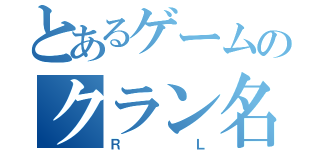 とあるゲームの
クラン名
R L